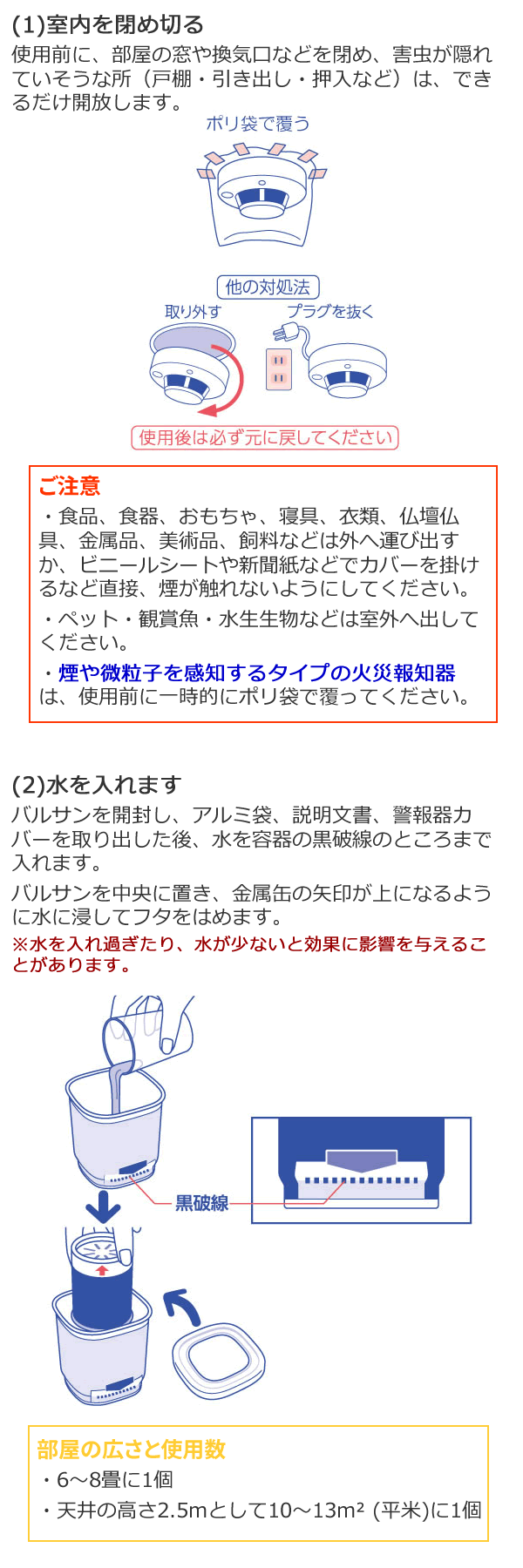 (1)室内を閉め切る
使用前に、部屋の窓や換気口などを閉め、害虫が隠れていそうな所（戸棚・引き出し・押入など）は、できるだけ開放します。

ポリ袋で覆う

他の対処法
取り外す
プラグを抜く
使用後は必ず元に戻してください

ご注意
・食品、食器、おもちゃ、寝具、衣類、仏壇仏具、金属品、美術品、飼料などは外へ運び出すか、ビニールシートや新聞紙などでカバーを掛けるなど直接、煙が触れないようにしてください。
・ペット・観賞魚・水生生物などは室外へ出してください。
・煙や微粒子を感知するタイプの火災報知器は、使用前に一時的にポリ袋で覆ってください。

(2)水を入れます
バルサンを開封し、アルミ袋、説明文書、警報器カバーを取り出した後、水を容器の黒破線のところまで入れます。
バルサンを中央に置き、金属缶の矢印が上になるように水に浸してフタをはめます。
※水を入れ過ぎたり、水が少ないと効果に影響を与えることがあります。

黒破線

部屋の広さと使用数
・6～8畳に1個
・天井の高さ2.5mとして10～13m² (平米)に1個